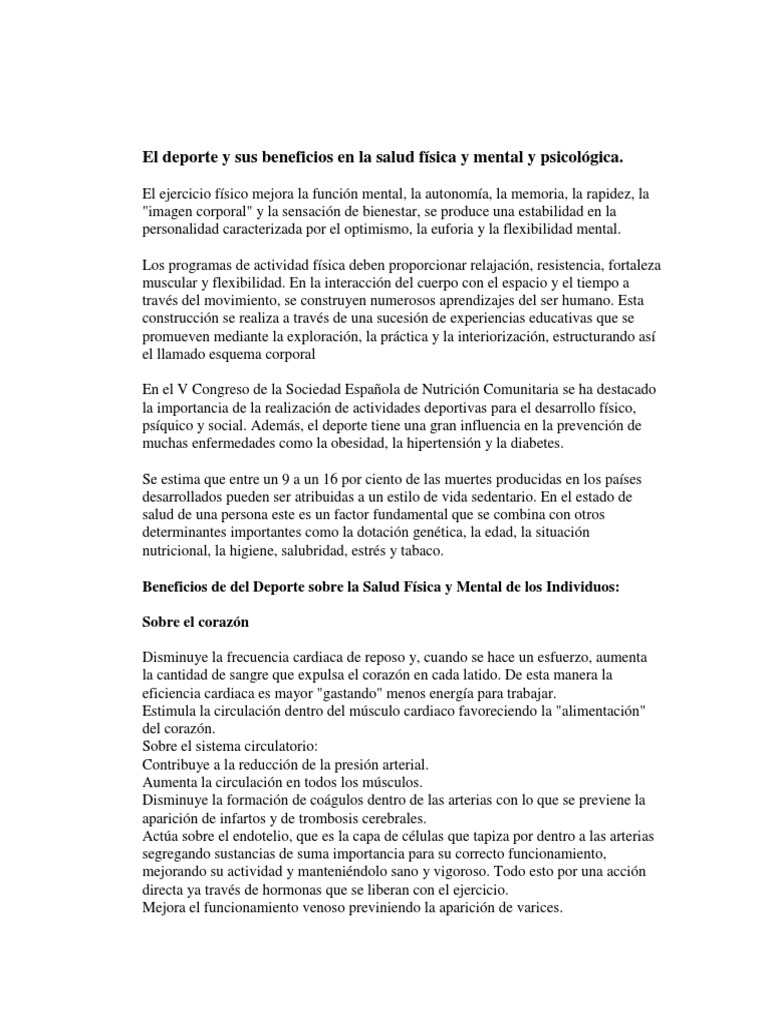 El deporte y sus beneficios en la salud física y mental y psicológica.

El ejercicio físico mejora la función mental, la autonomía, la memoria, la rapidez, la "imagen corporal" y la sensación de bienestar, se produce una estabilidad en la personalidad caracterizada por el optimismo, la euforia y la flexibilidad mental.

Los programas de actividad física deben proporcionar relajación, resistencia, fortaleza muscular y flexibilidad. En la interacción del cuerpo con el espacio y el tiempo a través del movimiento, se construyen numerosos aprendizajes del ser humano. Esta construcción se realiza a través de una sucesión de experiencias educativas que se promueven mediante la exploración, la práctica y la interiorización, estructurando así el llamado esquema corporal

En el V Congreso de la Sociedad Española de Nutrición Comunitaria se ha destacado la importancia de la realización de actividades deportivas para el desarrollo físico, psíquico y social. Además, el deporte tiene una gran influencia en la prevención de muchas enfermedades como la obesidad, la hipertensión y la diabetes.

Se estima que entre un 9 a un 16 por ciento de las muertes producidas en los países desarrollados pueden ser atribuidas a un estilo de vida sedentario. En el estado de salud de una persona este es un factor fundamental que se combina con otros determinantes importantes como la dotación genética, la edad, la situación nutricional, la higiene, salubridad, estrés y tabaco.

Beneficios de del Deporte sobre la Salud Física y Mental de los Individuos:

Sobre el corazón

Disminuye la frecuencia cardiaca de reposo y, cuando se hace un esfuerzo, aumenta la cantidad de sangre que expulsa el corazón en cada latido. De esta manera la eficiencia cardiaca es mayor "gastando" menos energía para trabajar.
Estimula la circulación dentro del músculo cardiaco favoreciendo la "alimentación" del corazón.
Sobre el sistema circulatorio:
Contribuye a la reducción de la presión arterial.
Aumenta la circulación en todos los músculos.
Disminuye la formación de coágulos dentro de las arterias con lo que se previene la aparición de infartos y de trombosis cerebrales.
Actúa sobre el endotelio, que es la capa de células que tapiza por dentro a las arterias segregando sustancias de suma importancia para su correcto funcionamiento, mejorando su actividad y manteniéndolo sano y vigoroso. Todo esto por una acción directa ya través de hormonas que se liberan con el ejercicio.
Mejora el funcionamiento venoso previniendo la aparición de varices.